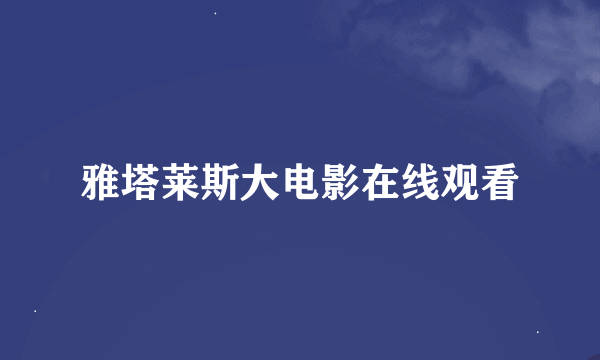 雅塔莱斯大电影在线观看